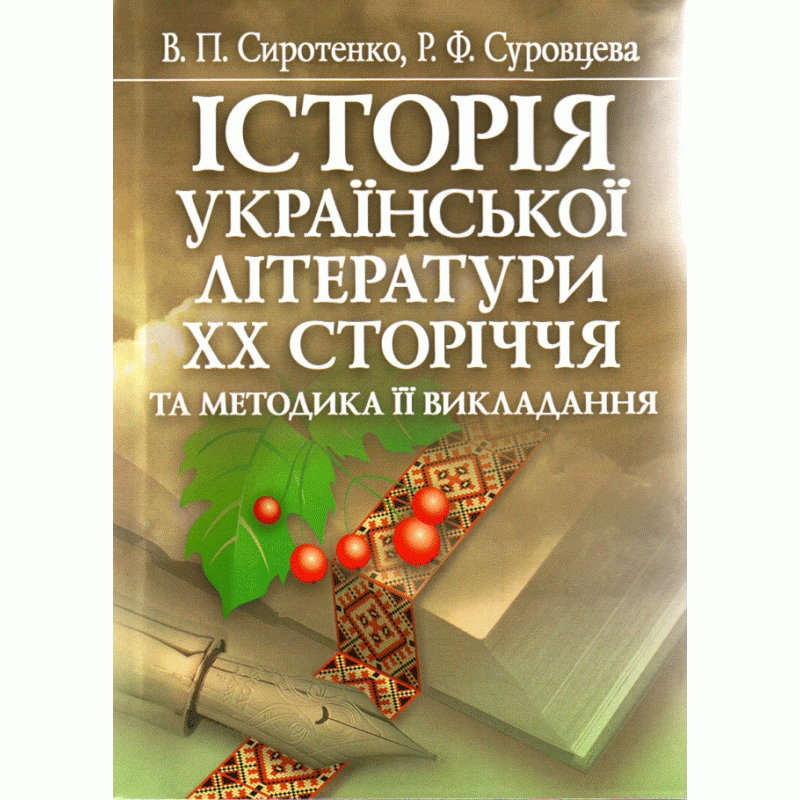 В. П. Сиротенко, Р. Ф. Суровцева

ІСТОРІЯ УКРАЇНСЬКОЇ ЛІТЕРАТУРИ XX СТОРІЧЧЯ

ТА МЕТОДИКА ЇЇ ВИКЛАДАННЯ